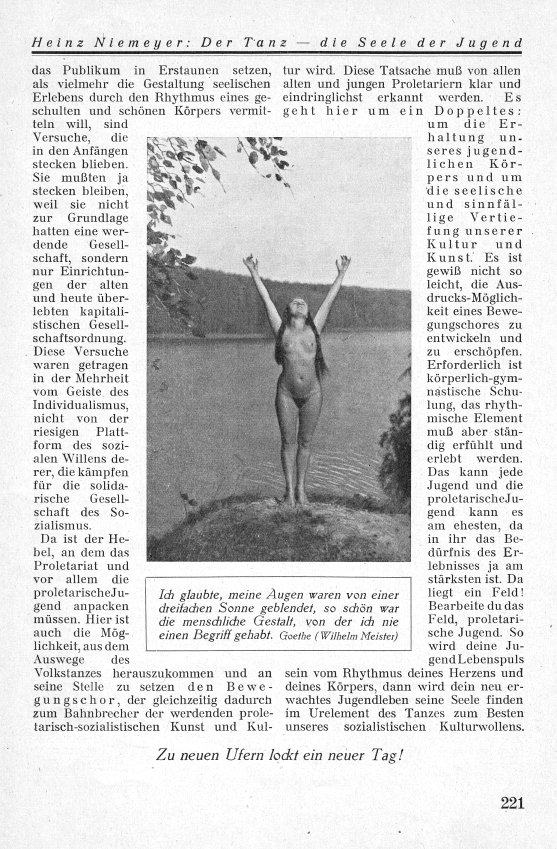 Heinz Niemeyer: Der Tanz — die Seele der Jugend

das Publikum in Erstaunen setzen, als vielmehr die Gestaltung seelischen Erlebens durch den Rhythmus eines geschulten und schönen Körpers vermitteln will, sind Versuche, die in den Anfängen stecken blieben. Sie mußten ja stecken bleiben, weil sie nicht zur Grundlage hatten eine werdende Gesellschaft, sondern nur Einrichtungen der alten und heute überlebten kapitalistischen Gesellschaftsordnung. Diese Versuche waren getragen in der Mehrheit vom Geiste des Individualismus, nicht von der riesigen Plattform des sozialen Willens derer, die kämpfen für die solidarische Gesellschaft des Sozialismus.

Da ist der Hebel, an dem das Proletariat und vor allem die proletarische Jugend anpacken müssen. Hier ist auch die Möglichkeit, aus dem Auswege des Volkstanzes herauszukommen und an seine Stelle zu setzen den Bewegungschor, der gleichzeitig dadurch zum Bahnbrecher der werdenden proletarisch-sozialistischen Kunst und Kultur wird. Diese Tatsache muß von allen alten und jungen Proletariern klar und eindringlichst erkannt werden. Es geht hier um ein Doppeltes: um die Erhaltung unseres jugendlichen Körpers und um die seelische und sinnfällige Vertiefung unserer Kultur und Kunst. Es ist gewiß nicht so leicht, die Ausdrucks-Möglichkeit eines Bewegungschores zu entwickeln und zu erschöpfen. Erforderlich ist körperlich-gymnastische Schulung, das rhythmische Element muß aber ständig erfühlt und erlebt werden. Das kann jede Jugend und die proletarische Jugend kann es am ehesten, da in ihr das Bedürfnis des Erlebnisses ja am stärksten ist. Da liegt ein Feld! Bearbeite du das Feld, proletarische Jugend. So wird deine Jugend Lebenspuls sein vom Rhythmus deines Herzens und deines Körpers, dann wird dein neu erwachtes Jugendleben seine Seele finden im Urelement des Tanzes zum Besten unseres sozialistischen Kulturwollens.

Ich glaubte, meine Augen waren von einer dreifachen Sonne geblendet, so schön war die menschliche Gestalt, von der ich nie einen Begriff gehabt. Goethe (Wilhelm Meister)

Zu neuen Ufern lockt ein neuer Tag!

221